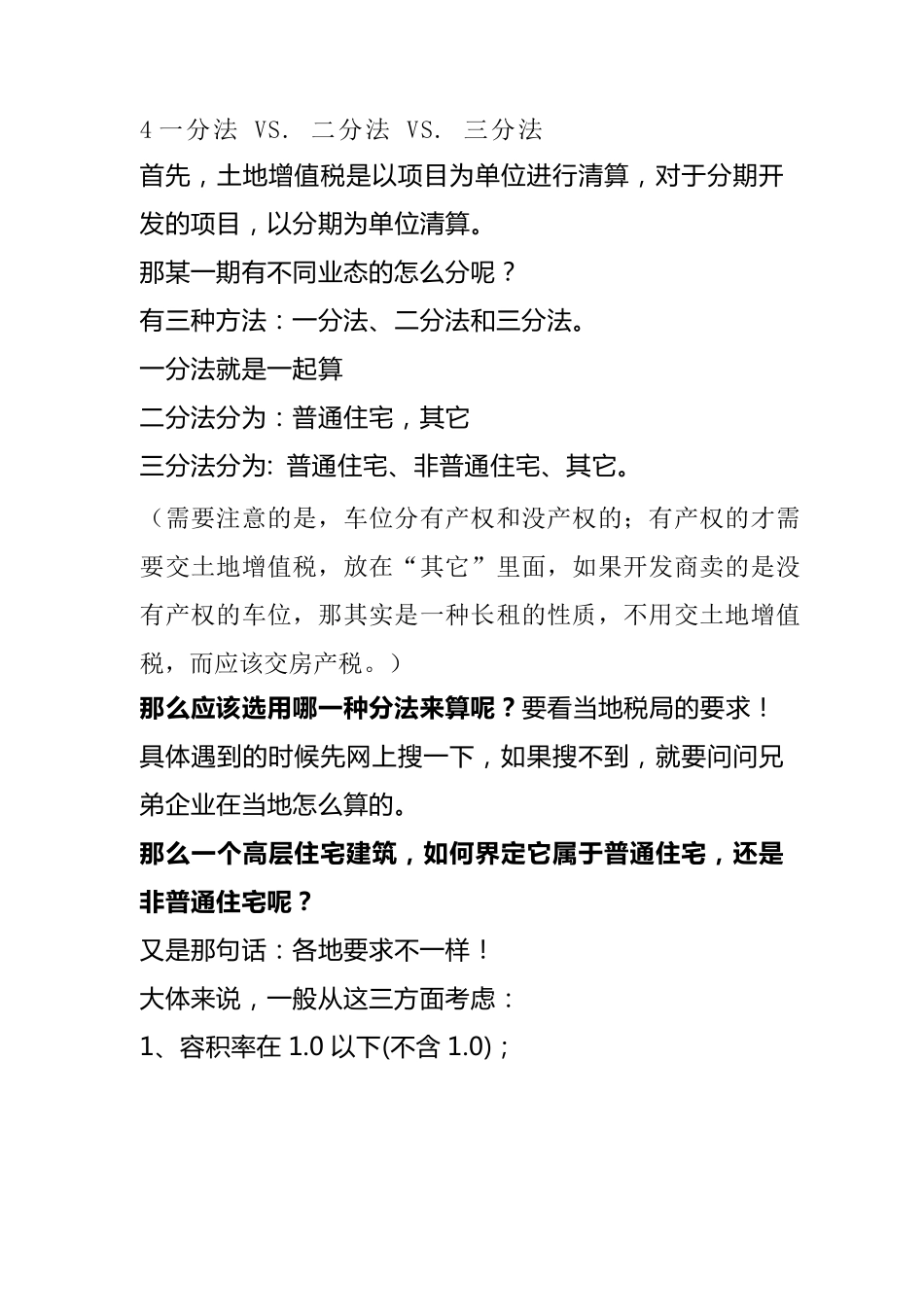 4 一分法 VS. 二分法 VS. 三分法

首先，土地增值税是以项目为单位进行清算，对于分期开发的项目，以分期为单位清算。

那某一期有不同业态的怎么分呢？

有三种方法：一分法、二分法和三分法。

一分法就是一起算

二分法分为：普通住宅，其它

三分法分为: 普通住宅、非普通住宅、其它。

（需要注意的是，车位分有产权和没产权的；有产权的才需要交土地增值税，放在“其它”里面，如果开发商卖的是没有产权的车位，那其实是一种长租的性质，不用交土地增值税，而应该交房产税。）

那么应该选用哪一种分法来算呢？要看当地税局的要求！

具体遇到的时候先网上搜一下，如果搜不到，就要问问兄弟企业在当地怎么算的。

那么一个高层住宅建筑，如何界定它属于普通住宅，还是非普通住宅呢？

又是那句话：各地要求不一样！

大体来说，一般从这三方面考虑：

1、容积率在 1.0 以下(不含 1.0)；